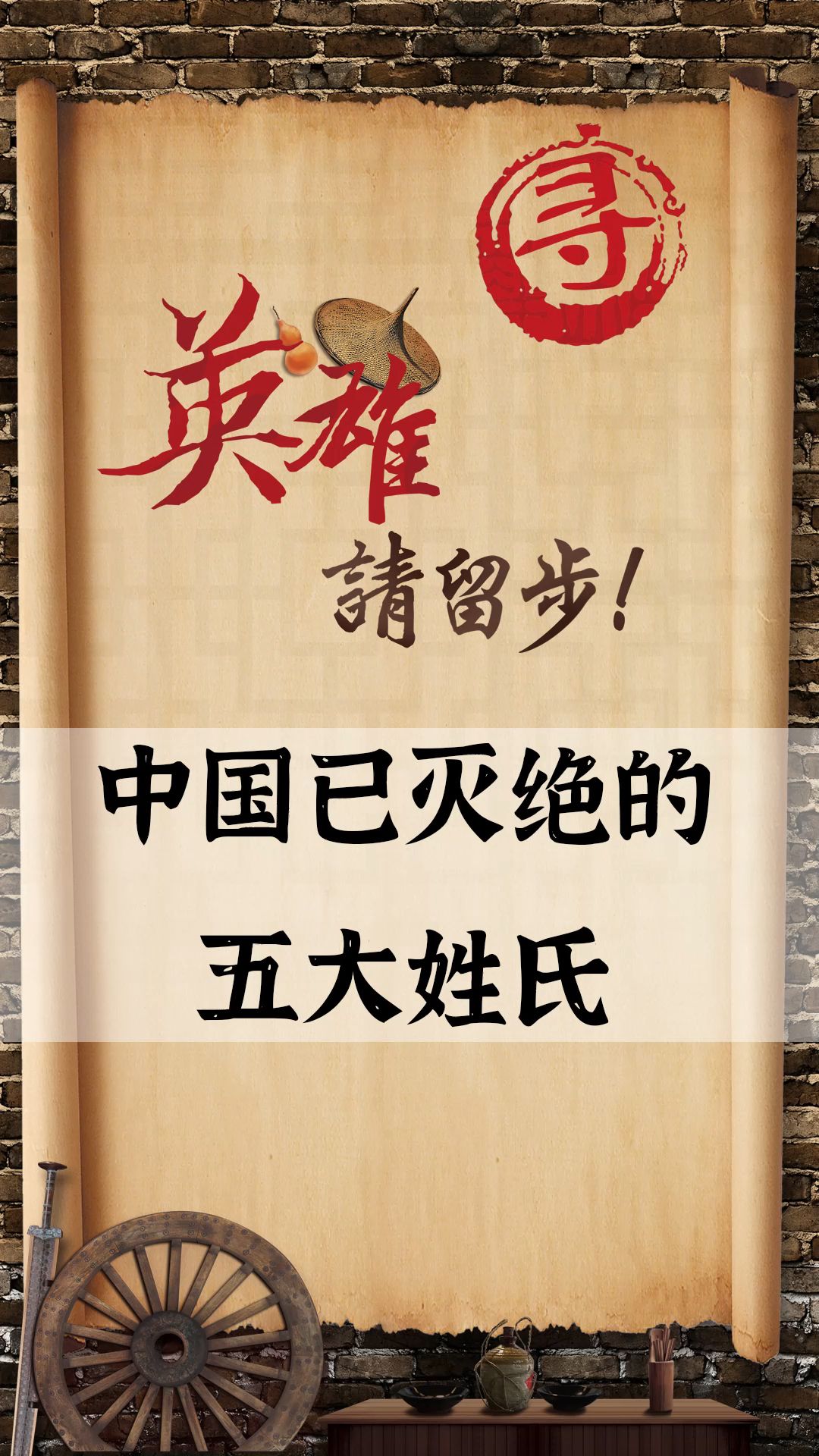 寻

英雄

請留步!

中国已灭绝的
五大姓氏